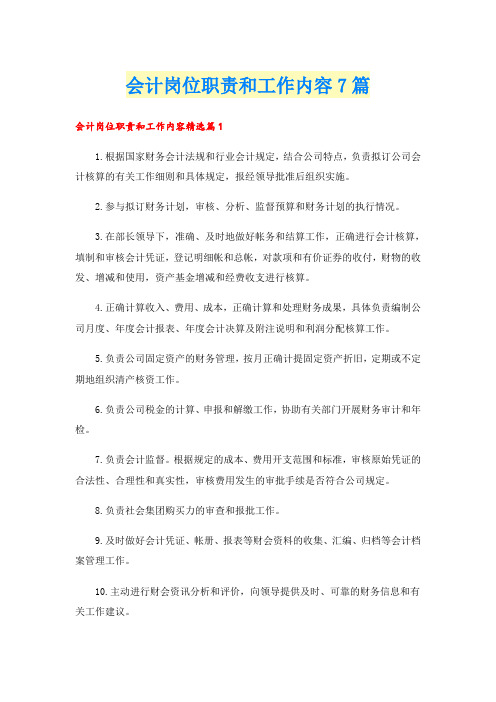 会计岗位职责和工作内容7篇

会计岗位职责和工作内容精选篇1

1.根据国家财务会计法规和行业会计规定，结合公司特点，负责拟订公司会计核算的有关工作细则和具体规定，报经领导批准后组织实施。

2.参与拟订财务计划，审核、分析、监督预算和财务计划的执行情况。

3.在部长领导下，准确、及时地做好帐务和结算工作，正确进行会计核算，填制和审核会计凭证，登记明细帐和总帐，对款项和有价证券的收付，财物的收发、增减和使用，资产基金增减和经费收支进行核算。

4.正确计算收入、费用、成本，正确计算和处理财务成果，具体负责编制公司月度、年度会计报表、年度会计决算及附注说明和利润分配核算工作。

5.负责公司固定资产的财务管理，按月正确计提固定资产折旧，定期或不定期地组织清产核资工作。

6.负责公司税金的计算、申报和解缴工作，协助有关部门开展财务审计和年检。

7.负责会计监督。根据规定的成本、费用开支范围和标准，审核原始凭证的合法性、合理性和真实性，审核费用发生的审批手续是否符合公司规定。

8.负责社会集团购买力的审查和报批工作。

9.及时做好会计凭证、帐册、报表等财会资料的收集、汇编、归档等会计档案管理工作。

10.主动进行财会资讯分析和评价，向领导提供及时、可靠的财务信息和有关工作建议。